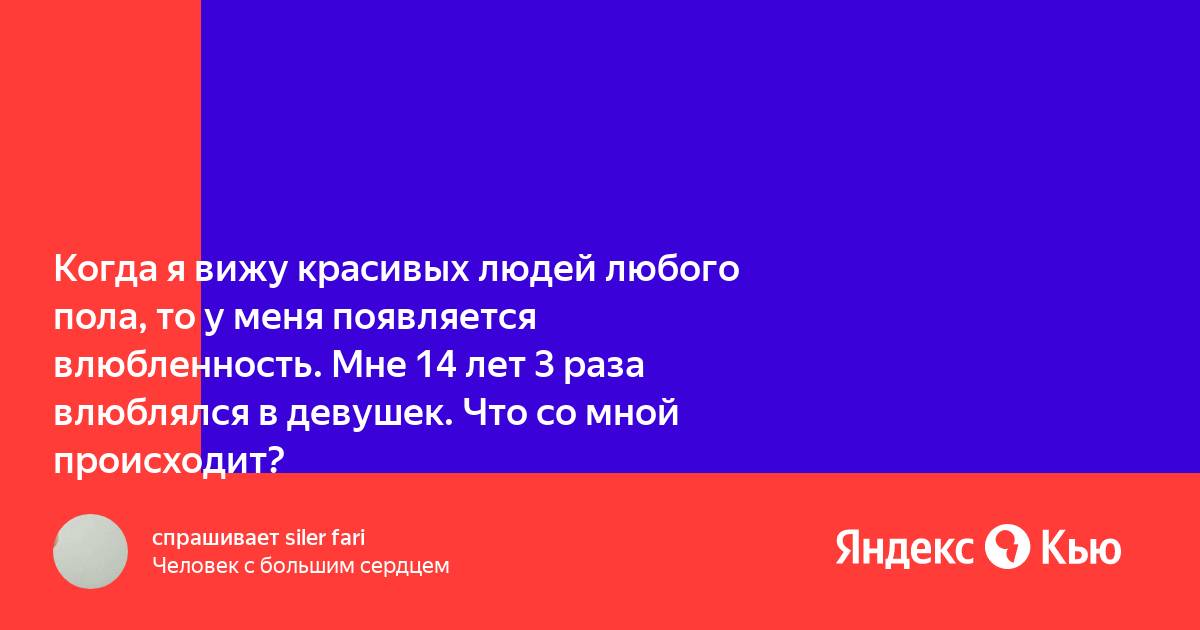 Когда я вижу красивых людей любого пола, то у меня появляется влюбленность. Мне 14 лет 3 раза влюблялся в девушек. Что со мной происходит?

спрашивает siler fari
Человек с большим сердцем

Яндекс Кью